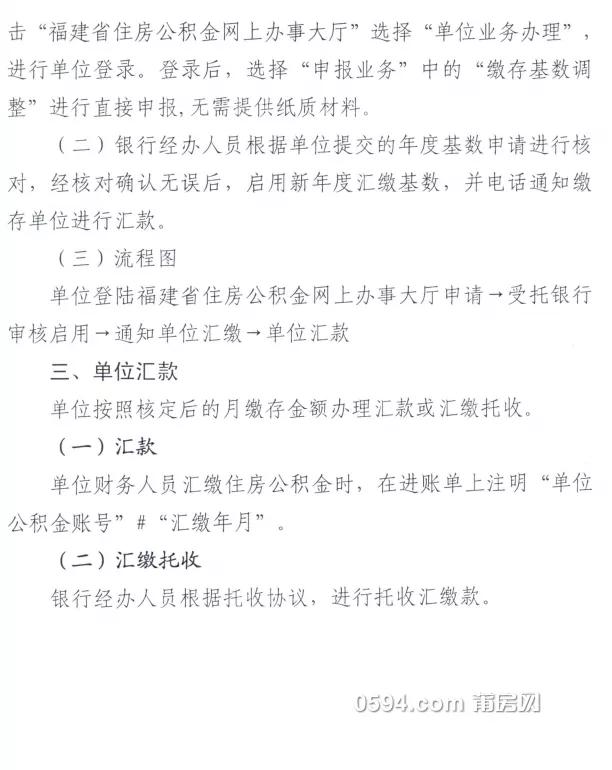 击“福建省住房公积金网上办事大厅”选择“单位业务办理”，进行单位登录。登录后，选择“申报业务”中的“缴存基数调整”进行直接申报,无需提供纸质材料。

（二）银行经办人员根据单位提交的年度基数申请进行核对，经核对确认无误后，启用新年度汇缴基数，并电话通知缴存单位进行汇款。

（三）流程图

单位登陆福建省住房公积金网上办事大厅申请→受托银行审核启用→通知单位汇缴→单位汇款

三、单位汇款

单位按照核定后的月缴存金额办理汇款或汇缴托收。

（一）汇款

单位财务人员汇缴住房公积金时，在进账单上注明“单位公积金账号”#“汇缴年月”。

（二）汇缴托收

银行经办人员根据托收协议，进行托收汇缴款。

0594.com 莆房网